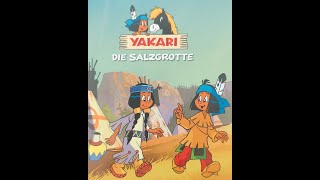 YAKARI
DIE SALZGROTTE